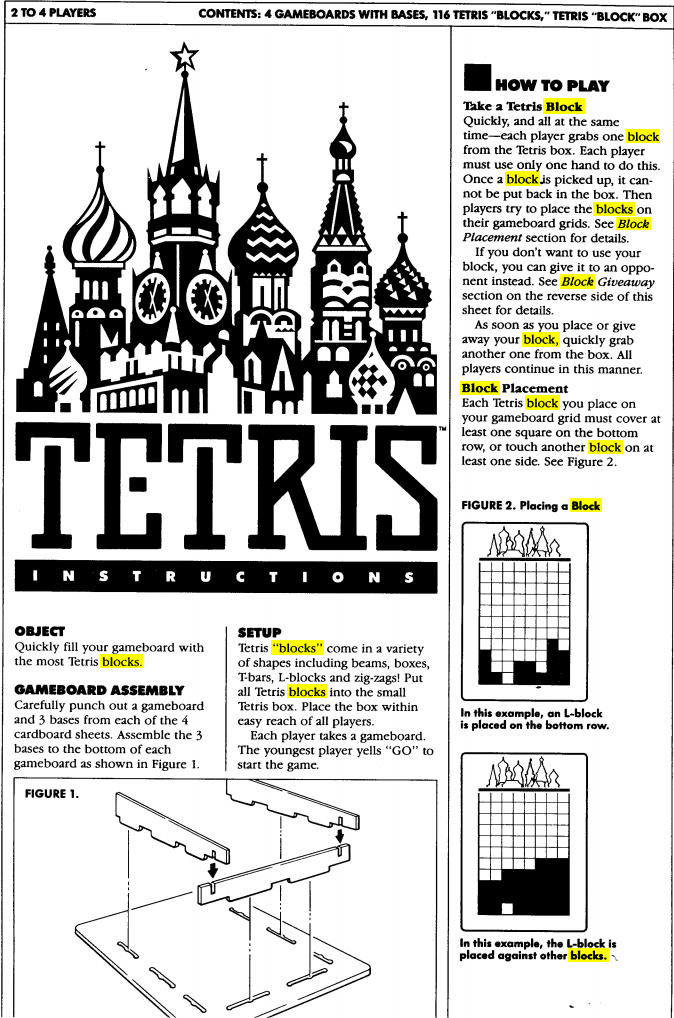 2 TO 4 PLAYERS

CONTENTS: 4 GAMEBOARDS WITH BASES, 116 TETRIS "BLOCKS," TETRIS "BLOCK" BOX

TETRIS™

INSTRUCTIONS

OBJECT
Quickly fill your gameboard with the most Tetris blocks.

GAMEBOARD ASSEMBLY
Carefully punch out a gameboard and 3 bases from each of the 4 cardboard sheets. Assemble the 3 bases to the bottom of each gameboard as shown in Figure 1.

SETUP
Tetris "blocks" come in a variety of shapes including beams, boxes, T-bars, L-blocks and zig-zags! Put all Tetris blocks into the small Tetris box. Place the box within easy reach of all players.

Each player takes a gameboard. The youngest player yells "GO" to start the game.

FIGURE 1.

HOW TO PLAY
Take a Tetris Block
Quickly, and all at the same time—each player grabs one block from the Tetris box. Each player must use only one hand to do this. Once a block is picked up, it cannot be put back in the box. Then players try to place the blocks on their gameboard grids. See Block Placement section for details.

If you don't want to use your block, you can give it to an opponent instead. See Block Giveaway section on the reverse side of this sheet for details.

As soon as you place or give away your block, quickly grab another one from the box. All players continue in this manner.

Block Placement
Each Tetris block you place on your gameboard grid must cover at least one square on the bottom row, or touch another block on at least one side. See Figure 2.

FIGURE 2. Placing a Block

In this example, an L-block is placed on the bottom row.

In this example, the L-block is placed against other blocks.